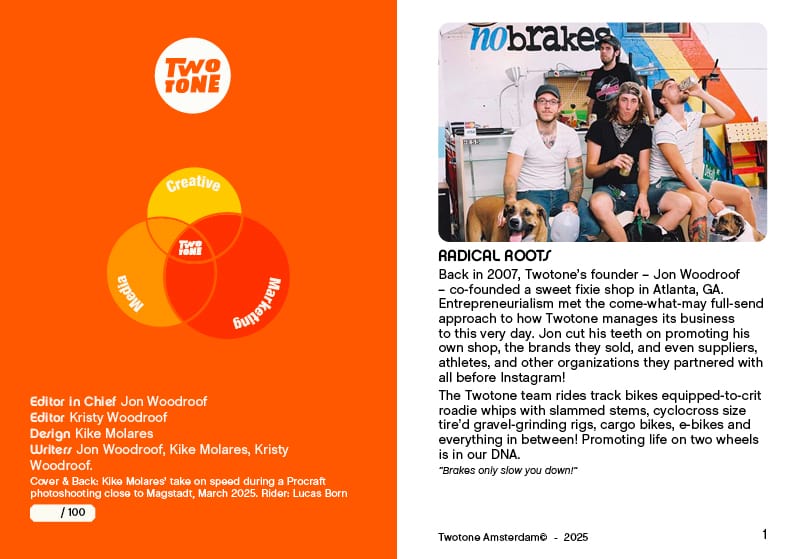 TWO TONE

Creative

TWO TONE

Media

Marketing

Editor in Chief Jon Woodroof
Editor Kristy Woodroof
Design Kike Molares
Writers Jon Woodroof, Kike Molares, Kristy Woodroof.

Cover & Back: Kike Molares' take on speed during a Procraft photoshooting close to Magstadt, March 2025. Rider: Lucas Born

/ 100

nobrakes

RADICAL ROOTS

Back in 2007, Twotone's founder – Jon Woodroof – co-founded a sweet fixie shop in Atlanta, GA. Entrepreneurialism met the come-what-may full-send approach to how Twotone manages its business to this very day. Jon cut his teeth on promoting his own shop, the brands they sold, and even suppliers, athletes, and other organizations they partnered with all before Instagram!

The Twotone team rides track bikes equipped-to-crit roadie whips with slammed stems, cyclocross size tire'd gravel-grinding rigs, cargo bikes, e-bikes and everything in between! Promoting life on two wheels is in our DNA.

"Brakes only slow you down!"

Twotone Amsterdam© - 2025

1